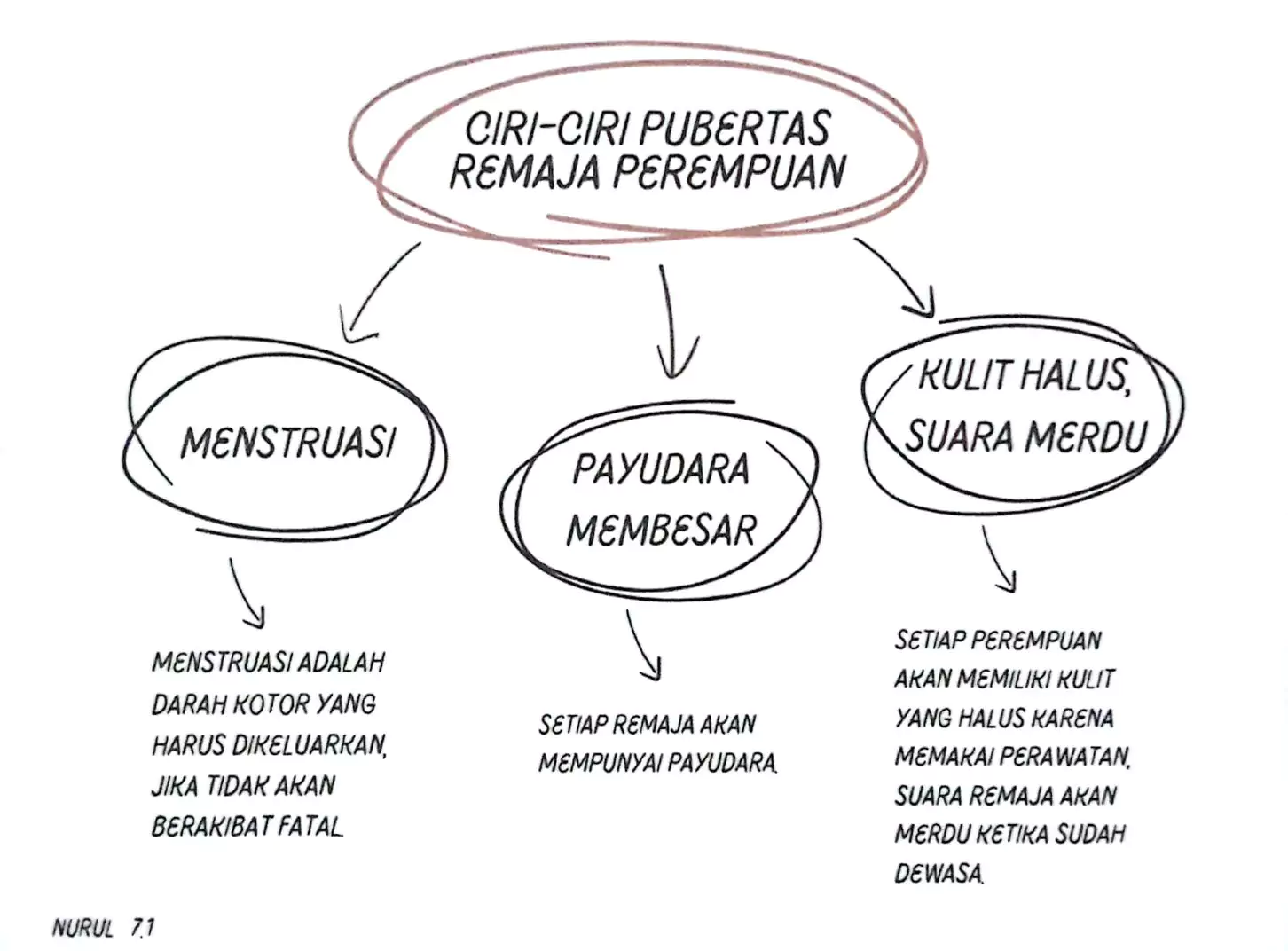 CIRI-CIRI PUBERTAS REMAJA PEREMPUAN

MENSTRUASI

PAYUDARA MEMBESAR

KULIT HALUS, SUARA MERDU

MENSTRUASI ADALAH DARAH KOTOR YANG HARUS DIKELUARKAN, JIKA TIDAK AKAN BERAKIBAT FATAL.

SETIAP REMAJA AKAN MEMPUNYAI PAYUDARA.

SETIAP PEREMPUAN AKAN MEMILIKI KULIT YANG HALUS KARENA MEMAKAI PERAWATAN, SUARA REMAJA AKAN MERDU KETIKA SUDAH DEWASA.

NURUL 7.1